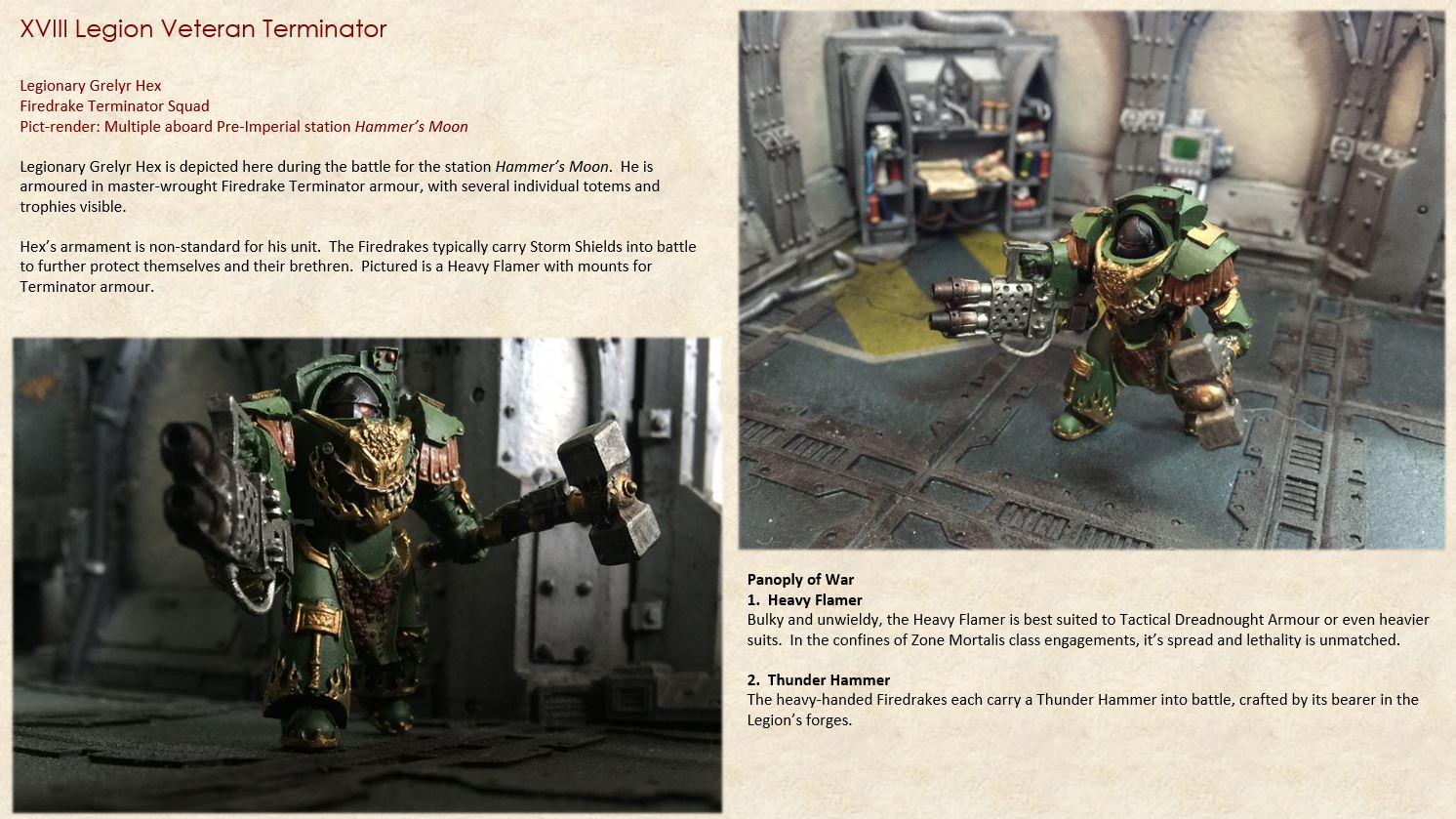 XVIII Legion Veteran Terminator

Legionary Grelyr Hex
Firedrake Terminator Squad
Pict-render: Multiple aboard Pre-Imperial station Hammer's Moon

Legionary Grelyr Hex is depicted here during the battle for the station Hammer's Moon. He is armoured in master-wrought Firedrake Terminator armour, with several individual totems and trophies visible.

Hex's armament is non-standard for his unit. The Firedrakes typically carry Storm Shields into battle to further protect themselves and their brethren. Pictured is a Heavy Flamer with mounts for Terminator armour.

Panoply of War
1. Heavy Flamer
Bulky and unwieldy, the Heavy Flamer is best suited to Tactical Dreadnought Armour or even heavier suits. In the confines of Zone Mortalis class engagements, it's spread and lethality is unmatched.

2. Thunder Hammer
The heavy-handed Firedrakes each carry a Thunder Hammer into battle, crafted by its bearer in the Legion's forges.